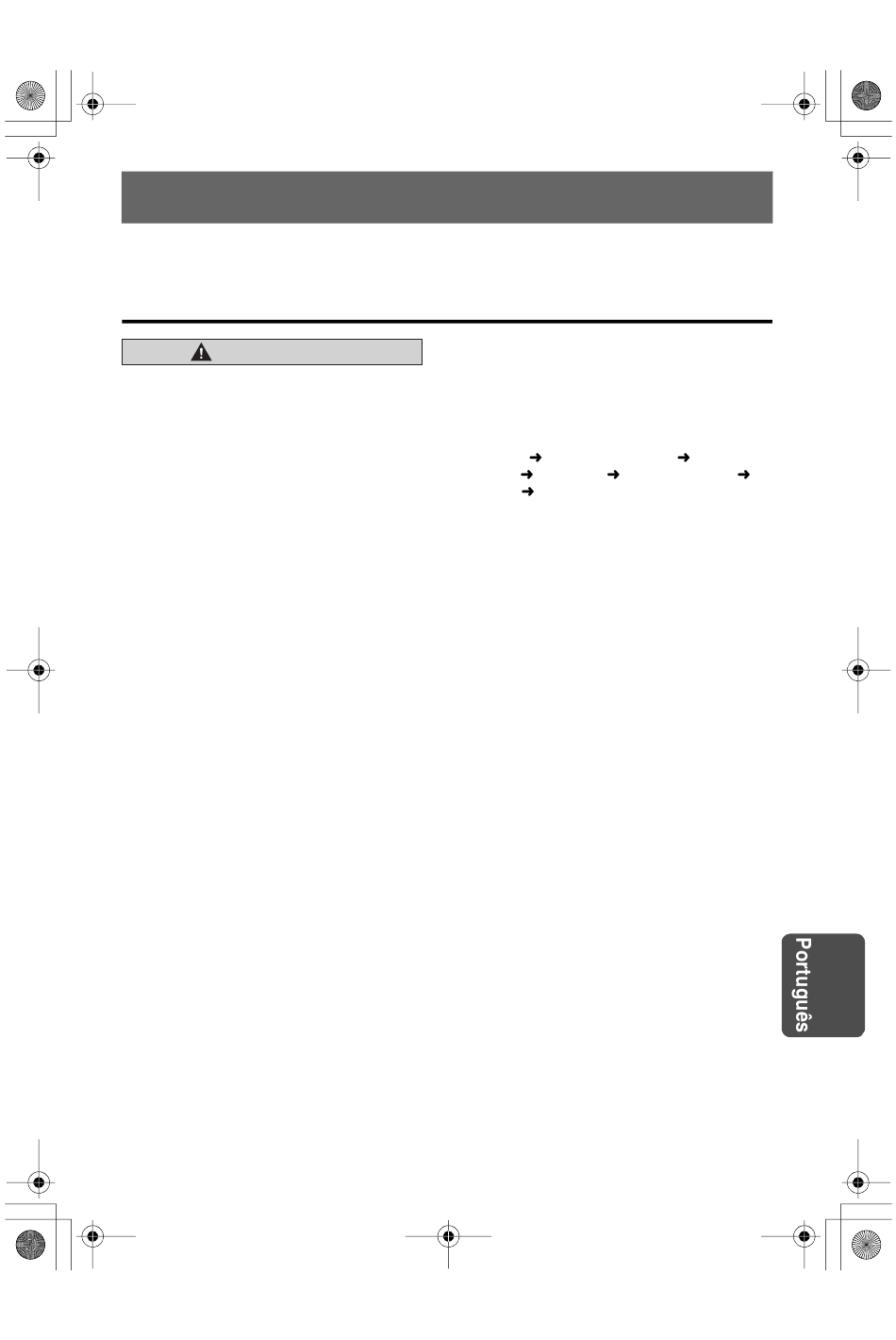 Português